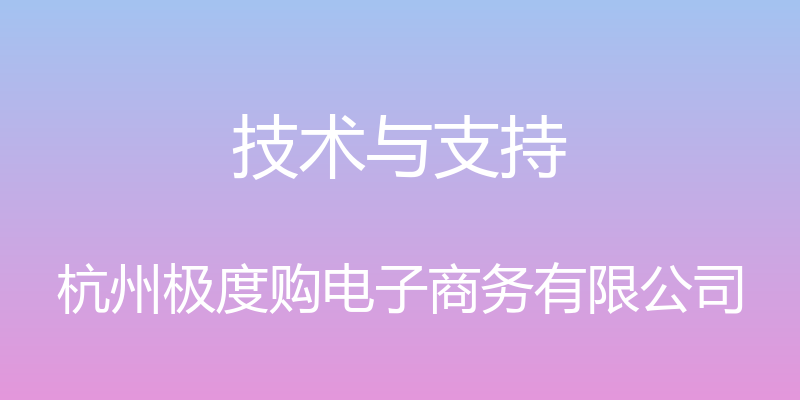 技术与支持

杭州极度购电子商务有限公司